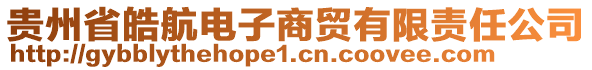 贵州省皓航电子商贸有限责任公司
http://gybblythehope1.cn.coovee.com